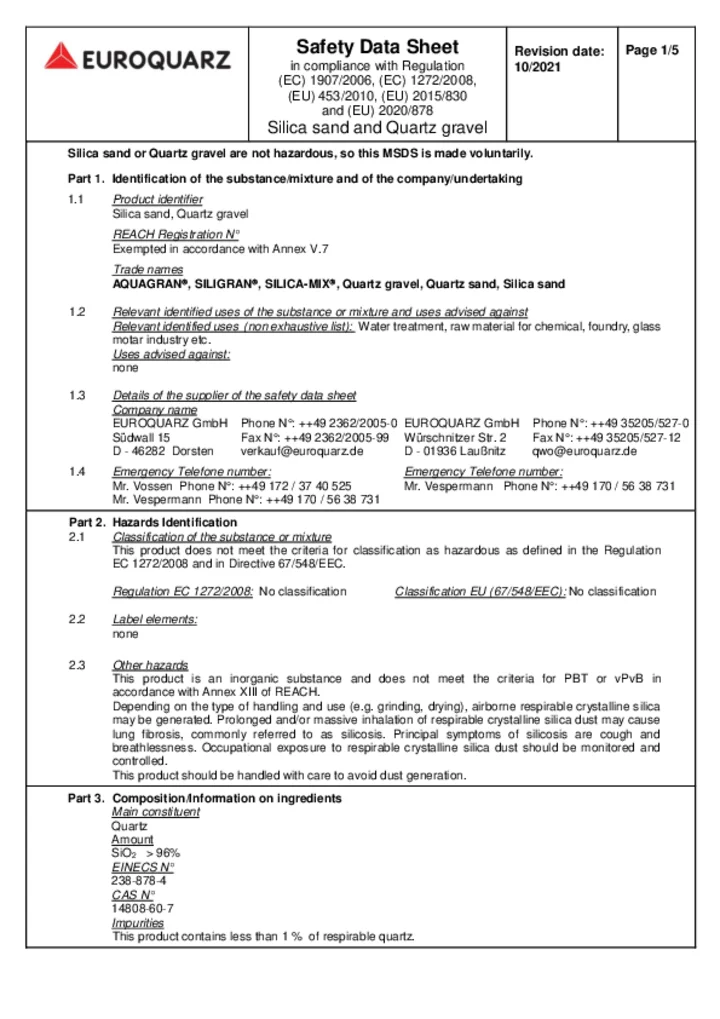 EUROQUARZ

Safety Data Sheet
in compliance with Regulation (EC) 1907/2006, (EC) 1272/2008, (EU) 453/2010, (EU) 2015/830 and (EU) 2020/878
Silica sand and Quartz gravel

Revision date: 10/2021

Page 1/5

Silica sand or Quartz gravel are not hazardous, so this MSDS is made voluntarily.

Part 1. Identification of the substance/mixture and of the company/undertaking

1.1 Product identifier
Silica sand, Quartz gravel

REACH Registration N°
Exempted in accordance with Annex V.7

Trade names
AQUAGRAN®, SILIGRAN®, SILICA-MIX®, Quartz gravel, Quartz sand, Silica sand

1.2 Relevant identified uses of the substance or mixture and uses advised against
Relevant identified uses (non exhaustive list): Water treatment, raw material for chemical, foundry, glass motar industry etc.
Uses advised against:
none

1.3 Details of the supplier of the safety data sheet
Company name
EUROQUARZ GmbH Phone N°: ++49 2362/2005-0
Südwall 15 Fax N°: ++49 2362/2005-99
D - 46282 Dorsten verkauf@euroquarz.de

EUROQUARZ GmbH Phone N°: ++49 35205/527-0
Würschnitzer Str. 2 Fax N°: ++49 35205/527-12
D - 01936 Laußnitz qwo@euroquarz.de

1.4 Emergency Telefone number:
Mr. Vossen Phone N°: ++49 172 / 37 40 525
Mr. Vespermann Phone N°: ++49 170 / 56 38 731

Emergency Telefone number:
Mr. Vespermann Phone N°: ++49 170 / 56 38 731

Part 2. Hazards Identification
2.1 Classification of the substance or mixture
This product does not meet the criteria for classification as hazardous as defined in the Regulation EC 1272/2008 and in Directive 67/548/EEC.

Regulation EC 1272/2008: No classification Classification EU (67/548/EEC): No classification

2.2 Label elements:
none

2.3 Other hazards
This product is an inorganic substance and does not meet the criteria for PBT or vPvB in accordance with Annex XIII of REACH.
Depending on the type of handling and use (e.g. grinding, drying), airborne respirable crystalline silica may be generated. Prolonged and/or massive inhalation of respirable crystalline silica dust may cause lung fibrosis, commonly referred to as silicosis. Principal symptoms of silicosis are cough and breathlessness. Occupational exposure to respirable crystalline silica dust should be monitored and controlled.
This product should be handled with care to avoid dust generation.

Part 3. Composition/Information on ingredients
Main constituent
Quartz
Amount
$SiO_2$ > 96%
EINECS N°
238-878-4
CAS N°
14808-60-7
Impurities
This product contains less than 1 % of respirable quartz.